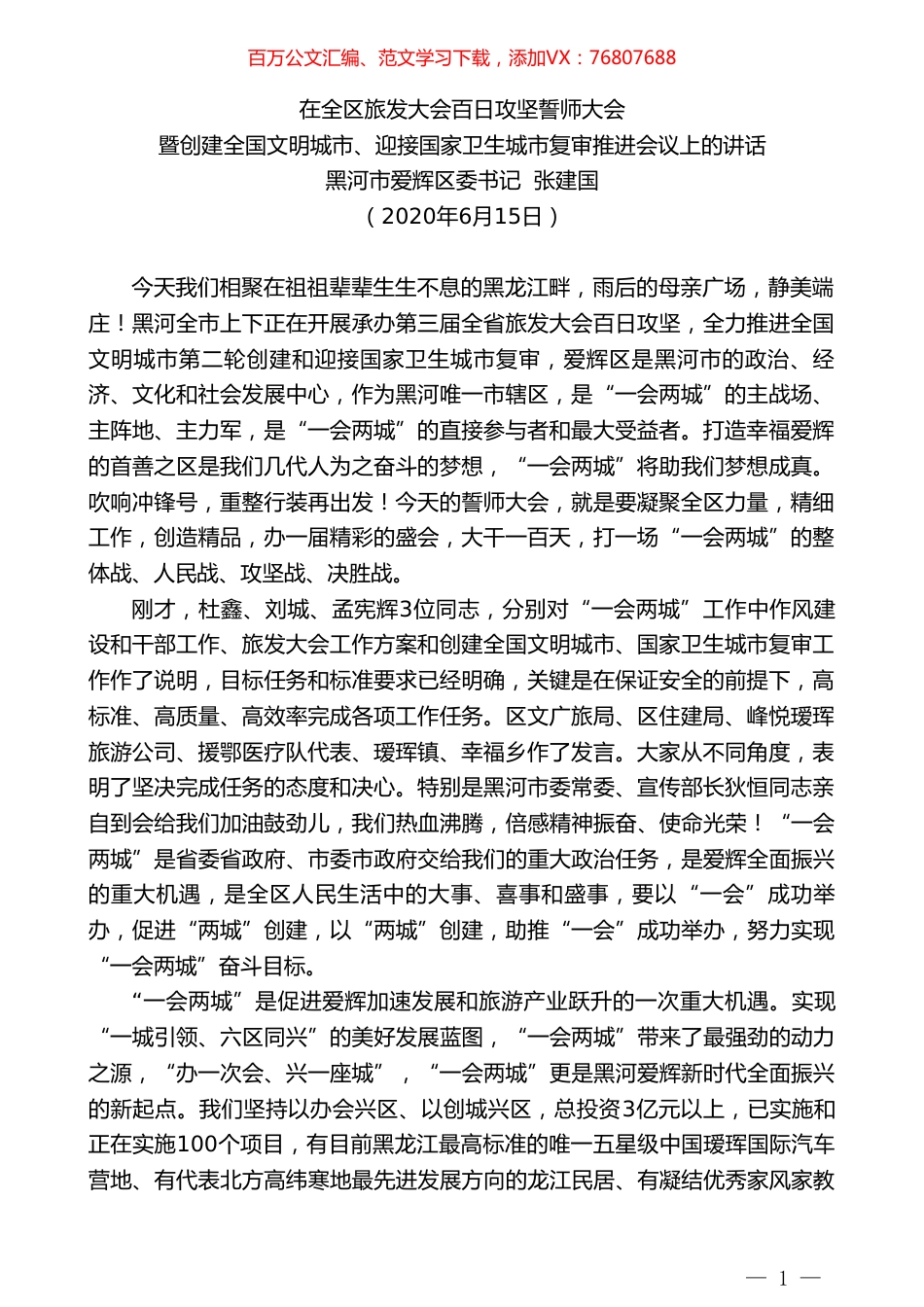 百万公文汇编、范文学习下载，添加VX：76807688

在全区旅发大会百日攻坚誓师大会
暨创建全国文明城市、迎接国家卫生城市复审推进会议上的讲话
黑河市爱辉区委书记 张建国
（2020年6月15日）

今天我们相聚在祖祖辈辈生生不息的黑龙江畔，雨后的母亲广场，静美端庄！黑河全市上下正在开展承办第三届全省旅发大会百日攻坚，全力推进全国文明城市第二轮创建和迎接国家卫生城市复审，爱辉区是黑河市的政治、经济、文化和社会发展中心，作为黑河唯一市辖区，是“一会两城”的主战场、主阵地、主力军，是“一会两城”的直接参与者和最大受益者。打造幸福爱辉的首善之区是我们几代人为之奋斗的梦想，“一会两城”将助我们梦想成真。吹响冲锋号，重整行装再出发！今天的誓师大会，就是要凝聚全区力量，精细工作，创造精品，办一届精彩的盛会，大干一百天，打一场“一会两城”的整体战、人民战、攻坚战、决胜战。

刚才，杜鑫、刘城、孟宪辉3位同志，分别对“一会两城”工作中作风建设和干部工作、旅发大会工作方案和创建全国文明城市、国家卫生城市复审工作作了说明，目标任务和标准要求已经明确，关键是在保证安全的前提下，高标准、高质量、高效率完成各项工作任务。区文广旅局、区住建局、峰悦瑷珲旅游公司、援鄂医疗队代表、瑷珲镇、幸福乡作了发言。大家从不同角度，表明了坚决完成任务的态度和决心。特别是黑河市委常委、宣传部长狄恒同志亲自到会给我们加油鼓劲儿，我们热血沸腾，倍感精神振奋、使命光荣！“一会两城”是省委省政府、市委市政府交给我们的重大政治任务，是爱辉全面振兴的重大机遇，是全区人民生活中的大事、喜事和盛事，要以“一会”成功举办，促进“两城”创建，以“两城”创建，助推“一会”成功举办，努力实现“一会两城”奋斗目标。

“一会两城”是促进爱辉加速发展和旅游产业跃升的一次重大机遇。实现“一城引领、六区同兴”的美好发展蓝图，“一会两城”带来了最强劲的动力之源，“办一次会、兴一座城”，“一会两城”更是黑河爱辉新时代全面振兴的新起点。我们坚持以办会兴区、以创城兴区，总投资3亿元以上，已实施和正在实施100个项目，有目前黑龙江最高标准的唯一五星级中国瑷珲国际汽车营地、有代表北方高纬寒地最先进发展方向的龙江民居、有凝结优秀家风家教

— 1 —